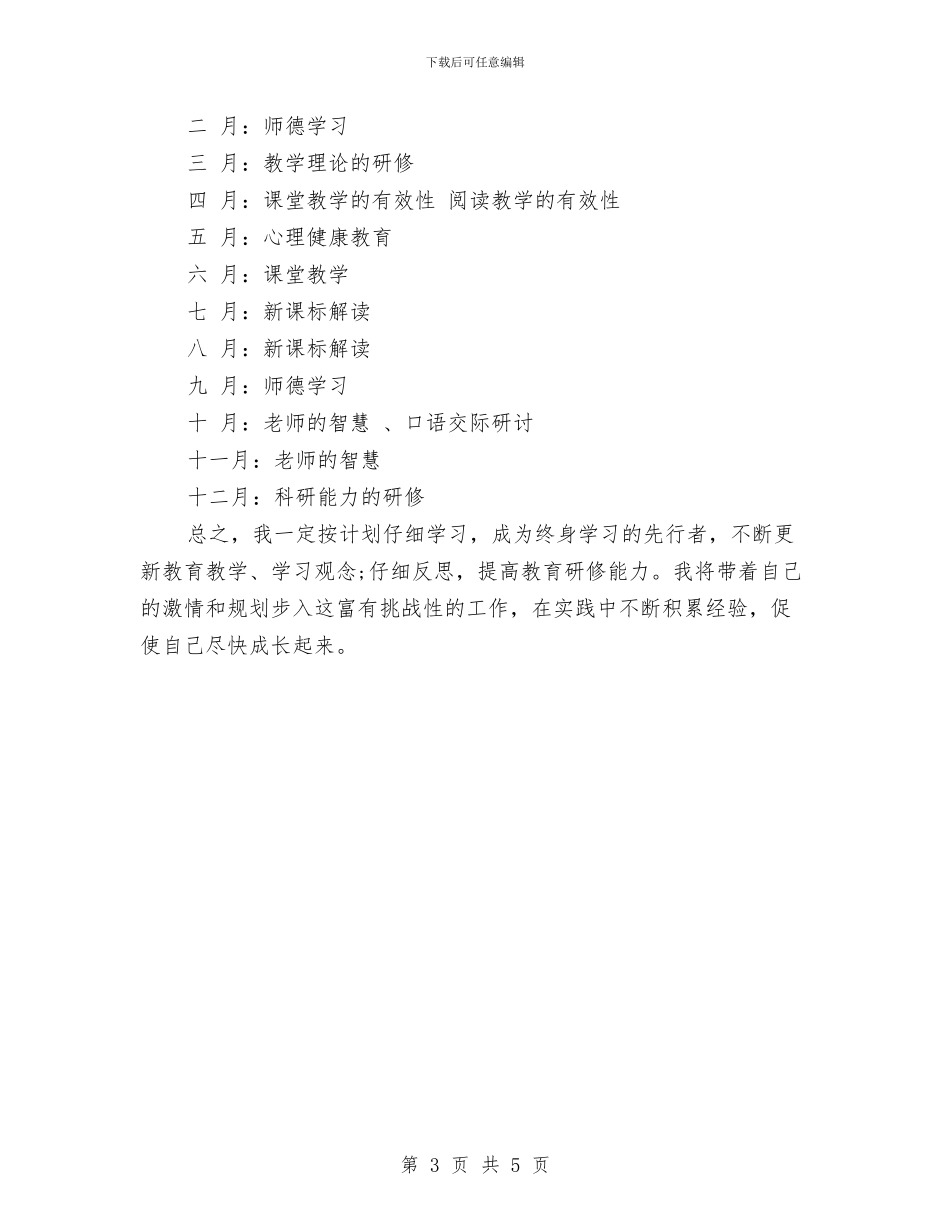 下载后可任意编辑

二 月：师德学习

三 月：教学理论的研修

四 月：课堂教学的有效性 阅读教学的有效性

五 月：心理健康教育

六 月：课堂教学

七 月：新课标解读

八 月：新课标解读

九 月：师德学习

十 月：老师的智慧 、口语交际研讨

十一月：老师的智慧

十二月：科研能力的研修

总之，我一定按计划仔细学习，成为终身学习的先行者，不断更新教育教学、学习观念;仔细反思，提高教育研修能力。我将带着自己的激情和规划步入这富有挑战性的工作，在实践中不断积累经验，促使自己尽快成长起来。

第 3 页 共 5 页